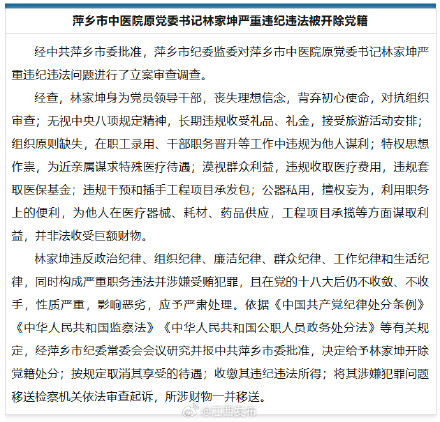 萍乡市中医院原党委书记林家坤严重违纪违法被开除党籍

经中共萍乡市委批准，萍乡市纪委监委对萍乡市中医院原党委书记林家坤严重违纪违法问题进行了立案审查调查。

经查，林家坤身为党员领导干部，丧失理想信念，背弃初心使命，对抗组织审查；无视中央八项规定精神，长期违规收受礼品、礼金，接受旅游活动安排；组织原则缺失，在职工录用、干部职务晋升等工作中违规为他人谋利；特权思想作祟，为近亲属谋求特殊医疗待遇；漠视群众利益，违规收取医疗费用，违规套取医保基金；违规干预和插手工程项目承发包；公器私用，擅权妄为，利用职务上的便利，为他人在医疗器械、耗材、药品供应，工程项目承揽等方面谋取利益，并非法收受巨额财物。

林家坤违反政治纪律、组织纪律、廉洁纪律、群众纪律、工作纪律和生活纪律，同时构成严重职务违法并涉嫌受贿犯罪，且在党的十八大后仍不收敛、不收手，性质严重，影响恶劣，应予严肃处理。依据《中国共产党纪律处分条例》《中华人民共和国监察法》《中华人民共和国公职人员政务处分法》等有关规定，经萍乡市纪委常委会会议研究并报中共萍乡市委批准，决定给予林家坤开除党籍处分；按规定取消其享受的待遇；收缴其违纪违法所得；将其涉嫌犯罪问题移送检察机关依法审查起诉，所涉财物一并移送。

@江西发布